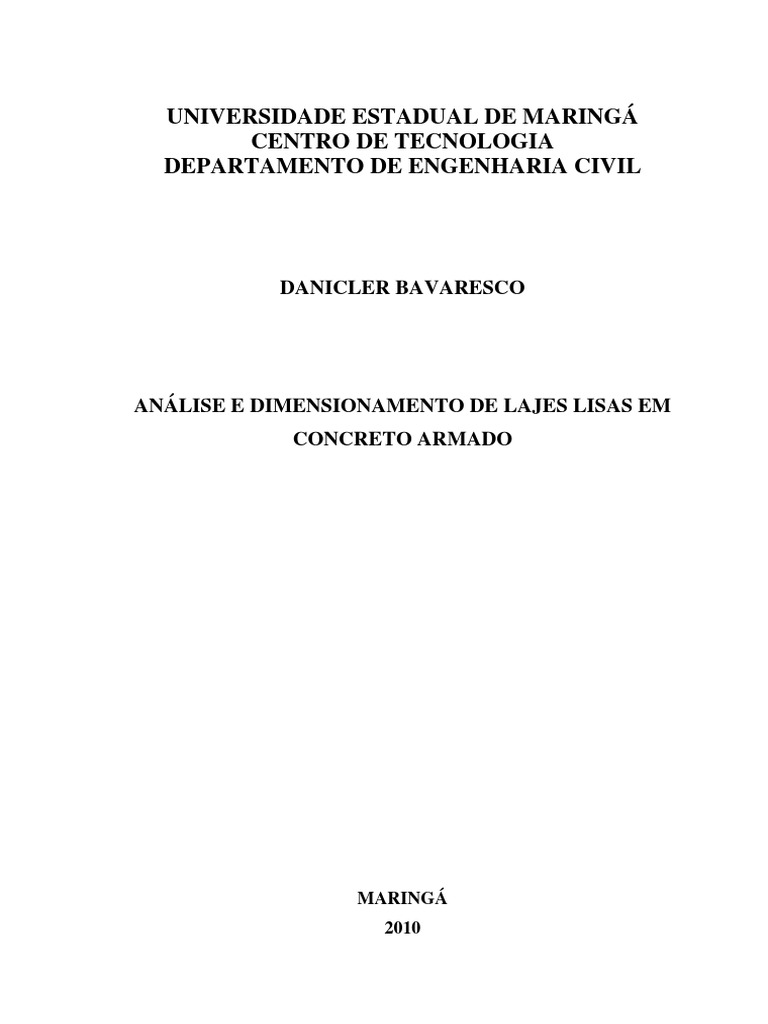 UNIVERSIDADE ESTADUAL DE MARINGÁ
CENTRO DE TECNOLOGIA
DEPARTAMENTO DE ENGENHARIA CIVIL

DANICLER BAVARESCO

ANÁLISE E DIMENSIONAMENTO DE LAJES LISAS EM CONCRETO ARMADO

MARINGÁ
2010